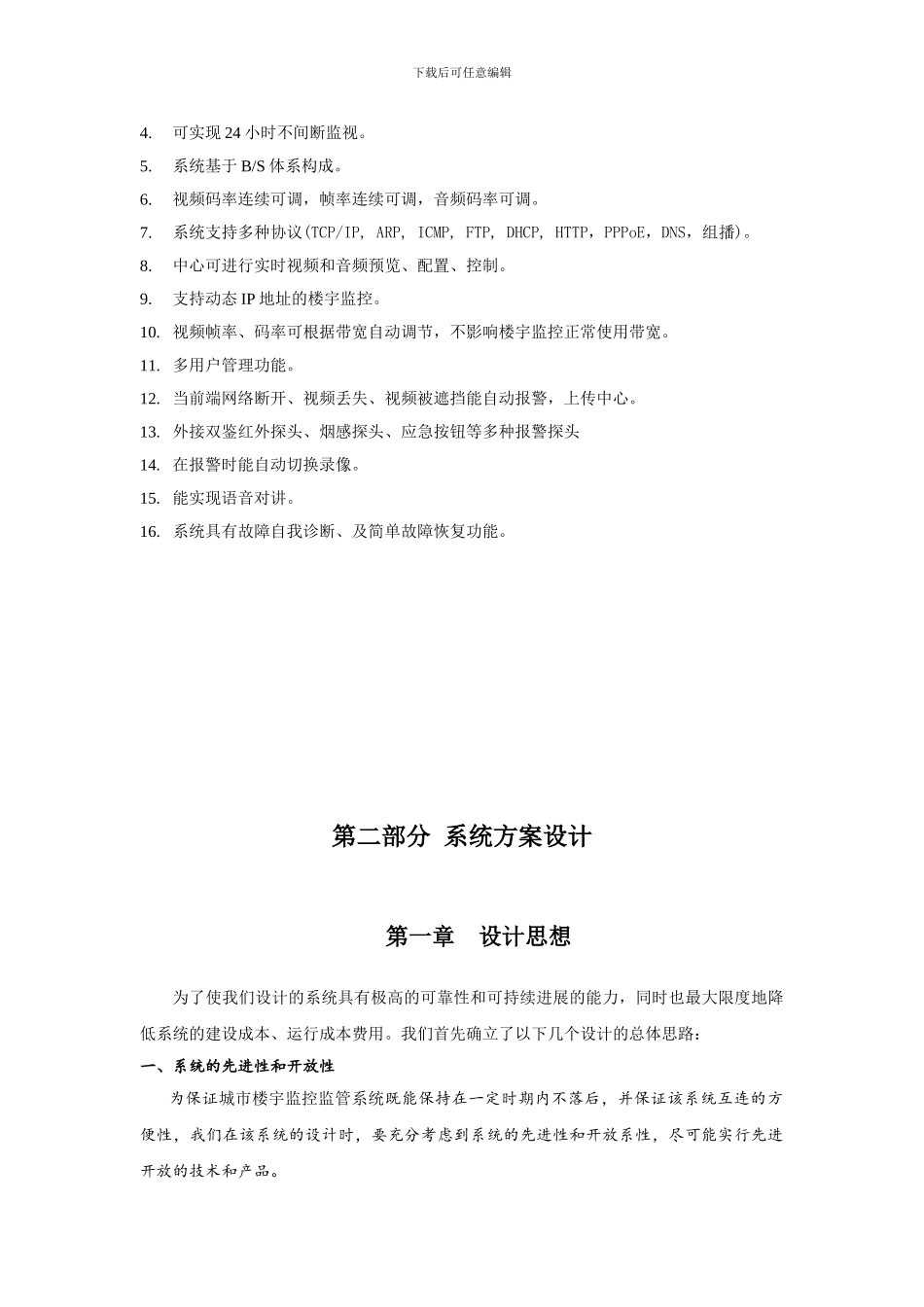 下载后可任意编辑

4. 可实现 24 小时不间断监视。

5. 系统基于 B/S 体系构成。

6. 视频码率连续可调，帧率连续可调，音频码率可调。

7. 系统支持多种协议(TCP/IP, ARP, ICMP, FTP, DHCP, HTTP，PPPoE，DNS，组播)。

8. 中心可进行实时视频和音频预览、配置、控制。

9. 支持动态 IP 地址的楼宇监控。

10. 视频帧率、码率可根据带宽自动调节，不影响楼宇监控正常使用带宽。

11. 多用户管理功能。

12. 当前端网络断开、视频丢失、视频被遮挡能自动报警，上传中心。

13. 外接双鉴红外探头、烟感探头、应急按钮等多种报警探头

14. 在报警时能自动切换录像。

15. 能实现语音对讲。

16. 系统具有故障自我诊断、及简单故障恢复功能。

第二部分 系统方案设计

第一章 设计思想

为了使我们设计的系统具有极高的可靠性和可持续进展的能力，同时也最大限度地降低系统的建设成本、运行成本费用。我们首先确立了以下几个设计的总体思路：

一、系统的先进性和开放性

为保证城市楼宇监控监管系统既能保持在一定时期内不落后，并保证该系统互连的方便性，我们在该系统的设计时，要充分考虑到系统的先进性和开放系性，尽可能实行先进开放的技术和产品。